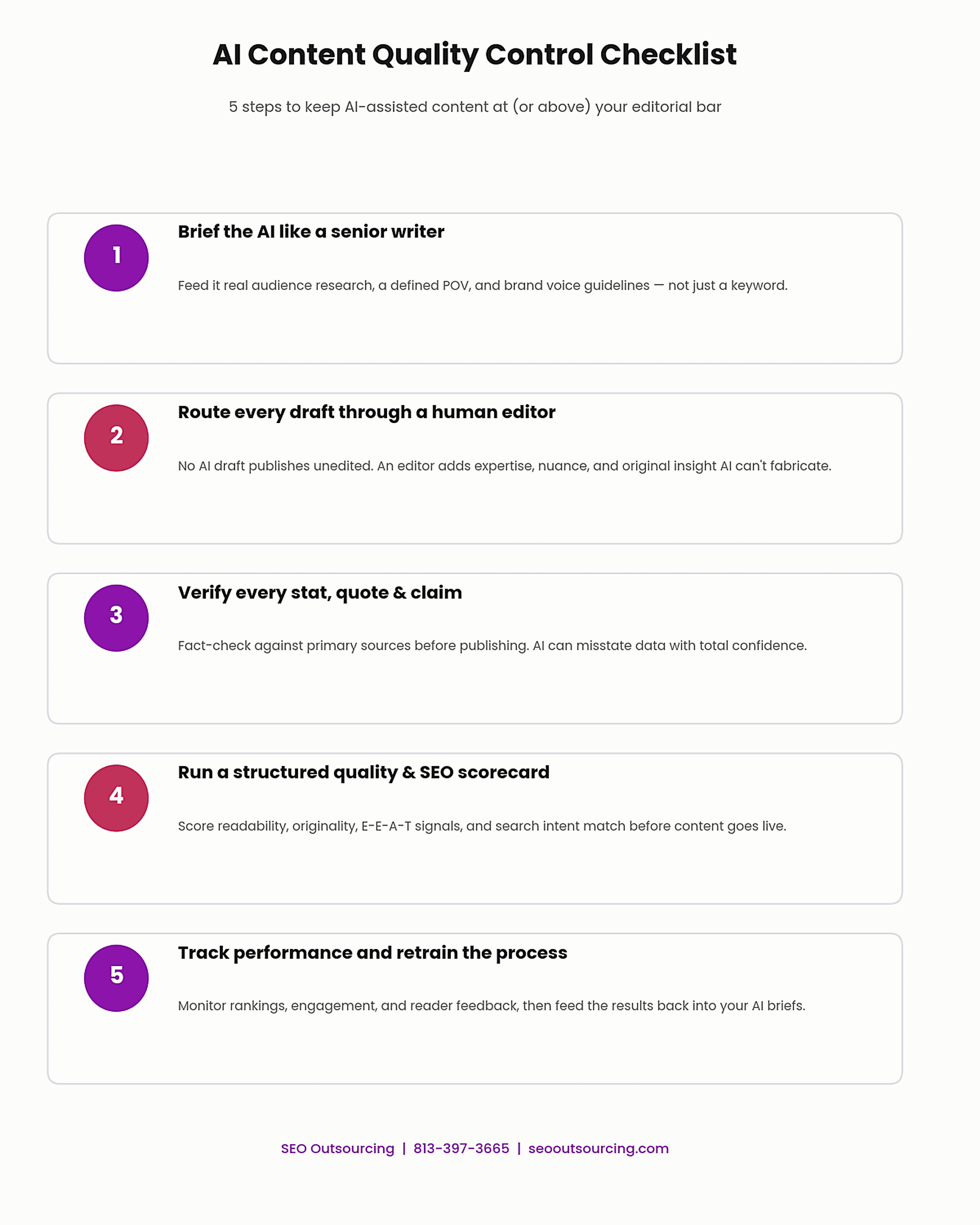 AI Content Quality Control Checklist

5 steps to keep AI-assisted content at (or above) your editorial bar

1

Brief the AI like a senior writer

Feed it real audience research, a defined POV, and brand voice guidelines — not just a keyword.

2

Route every draft through a human editor

No AI draft publishes unedited. An editor adds expertise, nuance, and original insight AI can't fabricate.

3

Verify every stat, quote & claim

Fact-check against primary sources before publishing. AI can misstate data with total confidence.

4

Run a structured quality & SEO scorecard

Score readability, originality, E-E-A-T signals, and search intent match before content goes live.

5

Track performance and retrain the process

Monitor rankings, engagement, and reader feedback, then feed the results back into your AI briefs.

SEO Outsourcing | 813-397-3665 | seooutsourcing.com